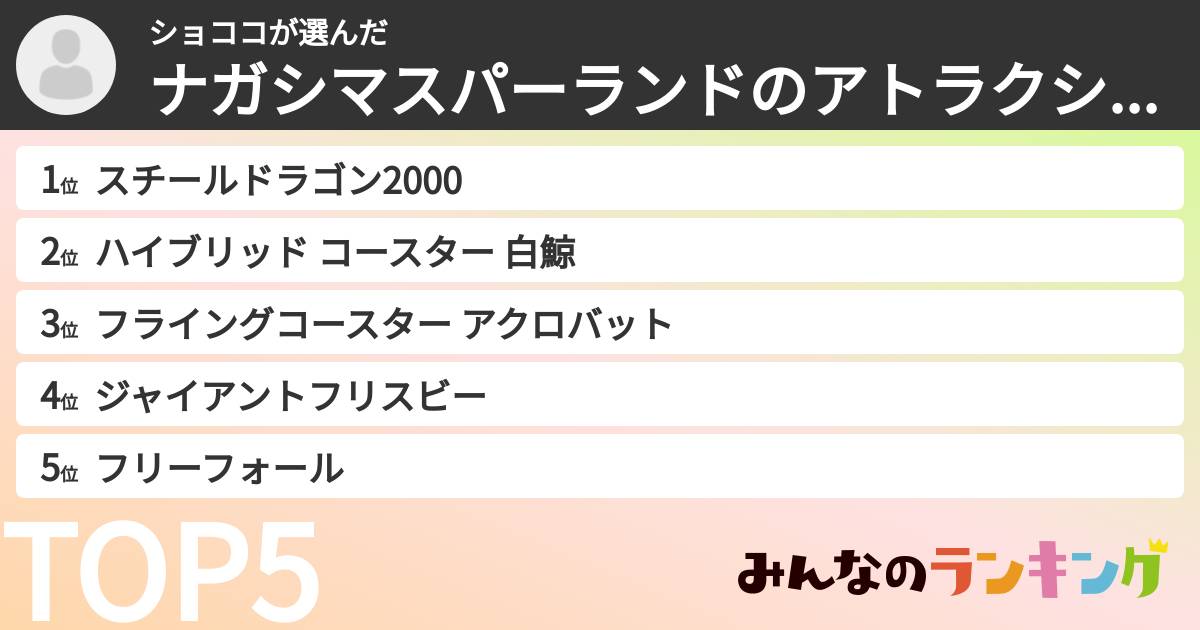 ショココが選んだ
ナガシマスパーランドのアトラクシ...

1位 スチールドラゴン2000
2位 ハイブリッド コースター 白鯨
3位 フライングコースター アクロバット
4位 ジャイアントフリスビー
5位 フリーフォール

TOP5

みんなのランキング